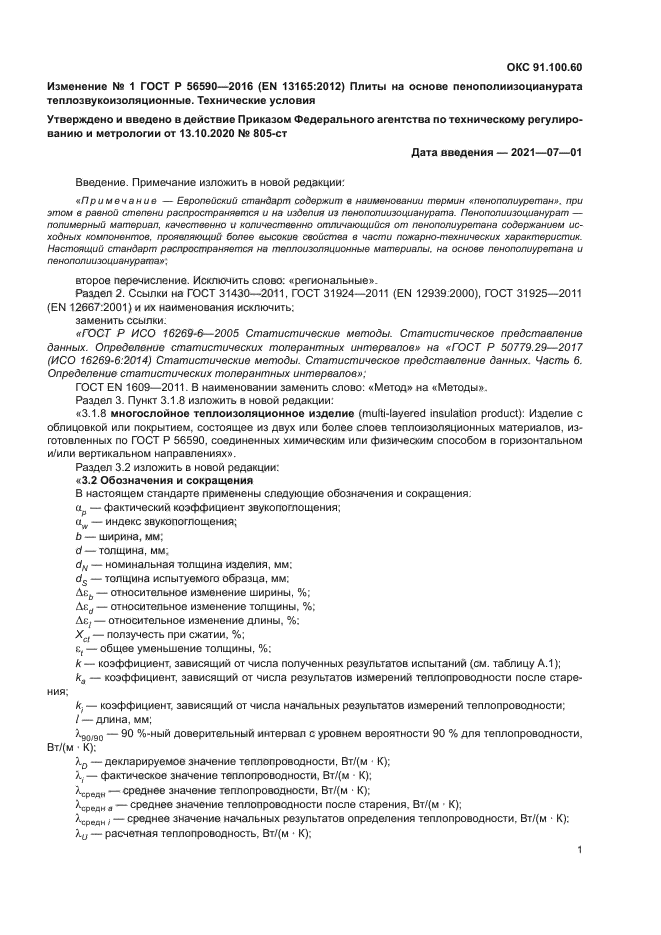 ОКС 91.100.60

Изменение № 1 ГОСТ Р 56590—2016 (EN 13165:2012) Плиты на основе пенополиизоцианурата теплозвукоизоляционные. Технические условия

Утверждено и введено в действие Приказом Федерального агентства по техническому регулированию и метрологии от 13.10.2020 № 805-ст

Дата введения — 2021—07—01

Введение. Примечание изложить в новой редакции:

«Примечание — Европейский стандарт содержит в наименовании термин «пенополиуретан», при этом в равной степени распространяется и на изделия из пенополиизоцианурата. Пенополиизоцианурат — полимерный материал, качественно и количественно отличающийся от пенополиуретана содержанием исходных компонентов, проявляющий более высокие свойства в части пожарно-технических характеристик. Настоящий стандарт распространяется на теплоизоляционные материалы, на основе пенополиуретана и пенополиизоцианурата»;

второе перечисление. Исключить слово: «региональные».

Раздел 2. Ссылки на ГОСТ 31430—2011, ГОСТ 31924—2011 (EN 12939:2000), ГОСТ 31925—2011 (EN 12667:2001) и их наименования исключить;

заменить ссылки:

«ГОСТ Р ИСО 16269-6—2005 Статистические методы. Статистическое представление данных. Определение статистических толерантных интервалов» на «ГОСТ Р 50779.29—2017 (ИСО 16269-6:2014) Статистические методы. Статистическое представление данных. Часть 6. Определение статистических толерантных интервалов»;

ГОСТ EN 1609—2011. В наименовании заменить слово: «Метод» на «Методы».

Раздел 3. Пункт 3.1.8 изложить в новой редакции:

«3.1.8 многослойное теплоизоляционное изделие (multi-layered insulation product): Изделие с облицовкой или покрытием, состоящее из двух или более слоев теплоизоляционных материалов, изготовленных по ГОСТ Р 56590, соединенных химическим или физическим способом в горизонтальном и/или вертикальном направлениях».

Раздел 3.2 изложить в новой редакции:

«3.2 Обозначения и сокращения

В настоящем стандарте применены следующие обозначения и сокращения.

$\alpha_p$ — фактический коэффициент звукопоглощения;

$\alpha_w$ — индекс звукопоглощения;

$b$ — ширина, мм;

$d$ — толщина, мм;

$d_N$ — номинальная толщина изделия, мм;

$d_S$ — толщина испытуемого образца, мм;

$\Delta\varepsilon_b$ — относительное изменение ширины, %;

$\Delta\varepsilon_d$ — относительное изменение толщины, %;

$\Delta\varepsilon_l$ — относительное изменение длины, %;

$X_{ct}$ — ползучесть при сжатии, %;

$\varepsilon_t$ — общее уменьшение толщины, %;

$k$ — коэффициент, зависящий от числа полученных результатов испытаний (см. таблицу А.1);

$k_a$ — коэффициент, зависящий от числа результатов измерений теплопроводности после старения;

$k_i$ — коэффициент, зависящий от числа начальных результатов измерений теплопроводности;

$l$ — длина, мм;

$\lambda_{90/90}$ — 90 %-ный доверительный интервал с уровнем вероятности 90 % для теплопроводности, Вт/(м · К);

$\lambda_D$ — декларируемое значение теплопроводности, Вт/(м · К);

$\lambda_i$ — фактическое значение теплопроводности, Вт/(м · К);

$\lambda_{средн}$ — среднее значение теплопроводности, Вт/(м · К);

$\lambda_{средн\ a}$ — среднее значение теплопроводности после старения, Вт/(м · К);

$\lambda_{средн\ i}$ — среднее значение начальных результатов определения теплопроводности, Вт/(м · К);

$\lambda_U$ — расчетная теплопроводность, Вт/(м · К);

1